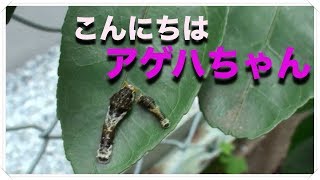 こんにちは
アゲハちゃん